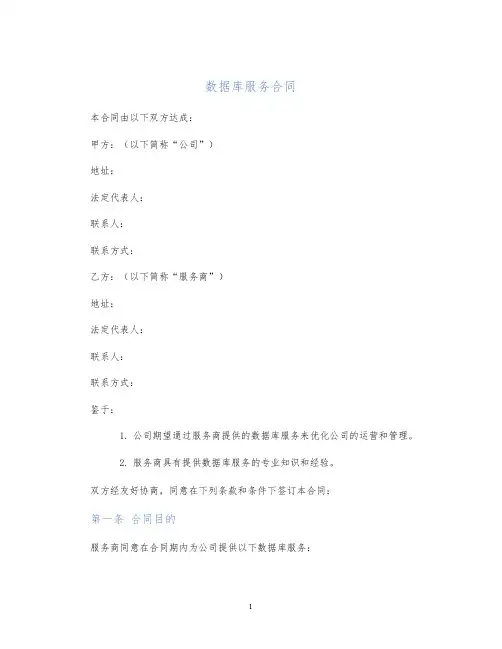 数据库服务合同

本合同由以下双方达成：

甲方：（以下简称“公司”）

地址：

法定代表人：

联系人：

联系方式：

乙方：（以下简称“服务商”）

地址：

法定代表人：

联系人：

联系方式：

鉴于：

1. 公司期望通过服务商提供的数据库服务来优化公司的运营和管理。

2. 服务商具有提供数据库服务的专业知识和经验。

双方经友好协商，同意在下列条款和条件下签订本合同：

第一条 合同目的

服务商同意在合同期内为公司提供以下数据库服务：

1